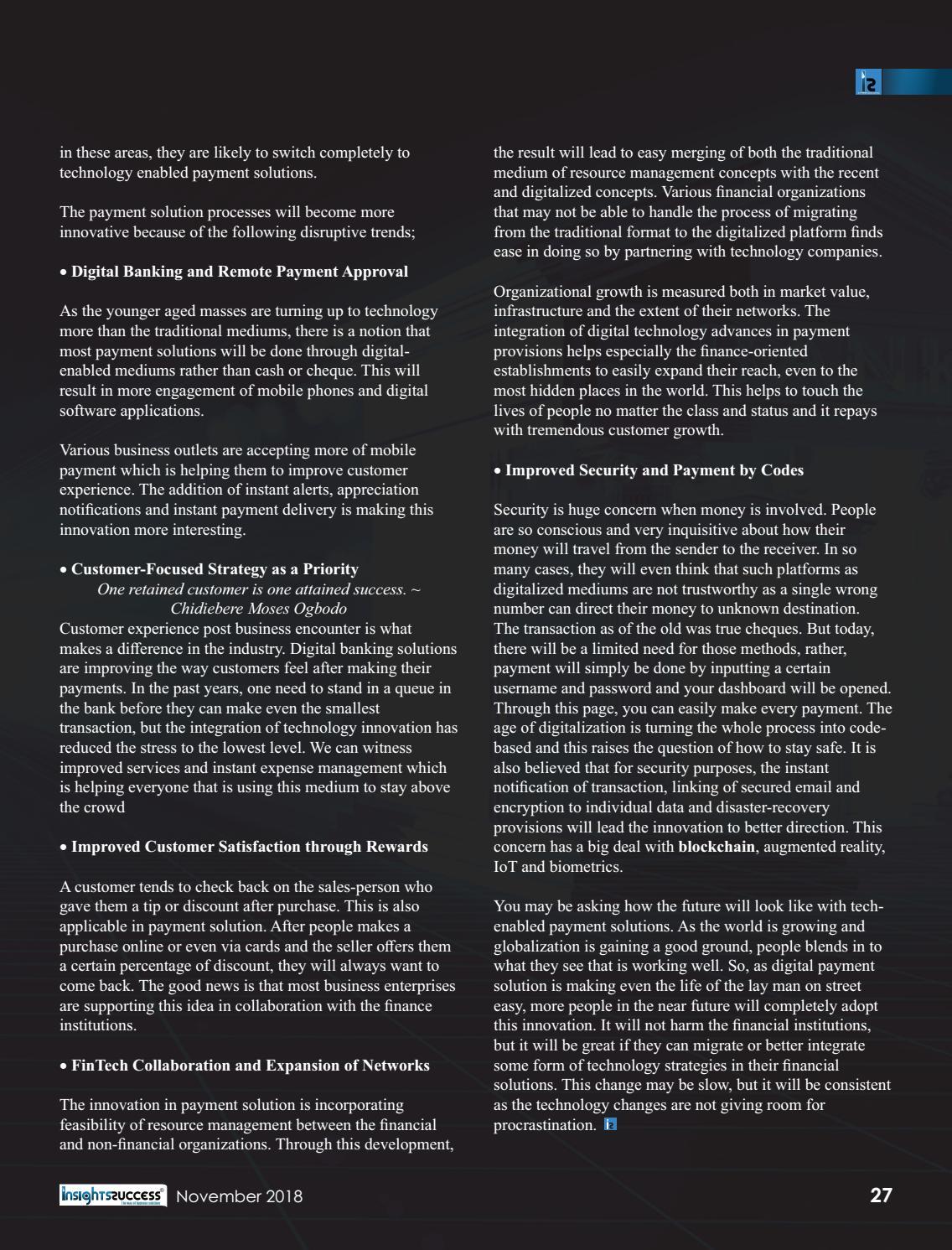 in these areas, they are likely to switch completely to technology enabled payment solutions.

The payment solution processes will become more innovative because of the following disruptive trends;

• Digital Banking and Remote Payment Approval

As the younger aged masses are turning up to technology more than the traditional mediums, there is a notion that most payment solutions will be done through digital-enabled mediums rather than cash or cheque. This will result in more engagement of mobile phones and digital software applications.

Various business outlets are accepting more of mobile payment which is helping them to improve customer experience. The addition of instant alerts, appreciation notifications and instant payment delivery is making this innovation more interesting.

• Customer-Focused Strategy as a Priority
One retained customer is one attained success. ~ Chidiebere Moses Ogbodo
Customer experience post business encounter is what makes a difference in the industry. Digital banking solutions are improving the way customers feel after making their payments. In the past years, one need to stand in a queue in the bank before they can make even the smallest transaction, but the integration of technology innovation has reduced the stress to the lowest level. We can witness improved services and instant expense management which is helping everyone that is using this medium to stay above the crowd

• Improved Customer Satisfaction through Rewards

A customer tends to check back on the sales-person who gave them a tip or discount after purchase. This is also applicable in payment solution. After people makes a purchase online or even via cards and the seller offers them a certain percentage of discount, they will always want to come back. The good news is that most business enterprises are supporting this idea in collaboration with the finance institutions.

• FinTech Collaboration and Expansion of Networks

The innovation in payment solution is incorporating feasibility of resource management between the financial and non-financial organizations. Through this development, the result will lead to easy merging of both the traditional medium of resource management concepts with the recent and digitalized concepts. Various financial organizations that may not be able to handle the process of migrating from the traditional format to the digitalized platform finds ease in doing so by partnering with technology companies.

Organizational growth is measured both in market value, infrastructure and the extent of their networks. The integration of digital technology advances in payment provisions helps especially the finance-oriented establishments to easily expand their reach, even to the most hidden places in the world. This helps to touch the lives of people no matter the class and status and it repays with tremendous customer growth.

• Improved Security and Payment by Codes

Security is huge concern when money is involved. People are so conscious and very inquisitive about how their money will travel from the sender to the receiver. In so many cases, they will even think that such platforms as digitalized mediums are not trustworthy as a single wrong number can direct their money to unknown destination. The transaction as of the old was true cheques. But today, there will be a limited need for those methods, rather, payment will simply be done by inputting a certain username and password and your dashboard will be opened. Through this page, you can easily make every payment. The age of digitalization is turning the whole process into code-based and this raises the question of how to stay safe. It is also believed that for security purposes, the instant notification of transaction, linking of secured email and encryption to individual data and disaster-recovery provisions will lead the innovation to better direction. This concern has a big deal with blockchain, augmented reality, IoT and biometrics.

You may be asking how the future will look like with tech-enabled payment solutions. As the world is growing and globalization is gaining a good ground, people blends in to what they see that is working well. So, as digital payment solution is making even the life of the lay man on street easy, more people in the near future will completely adopt this innovation. It will not harm the financial institutions, but it will be great if they can migrate or better integrate some form of technology strategies in their financial solutions. This change may be slow, but it will be consistent as the technology changes are not giving room for procrastination.

insightssuccess November 2018 27